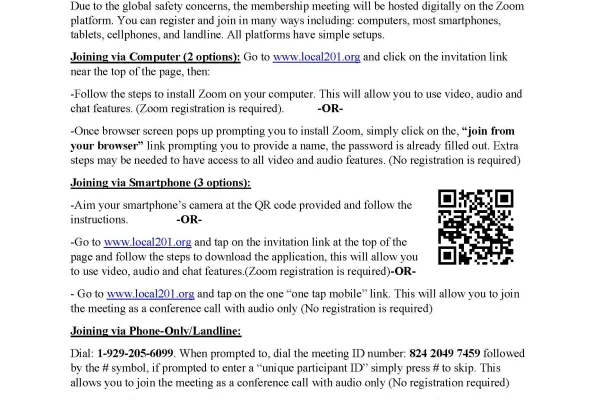 Due to the global safety concerns, the membership meeting will be hosted digitally on the Zoom platform. You can register and join in many ways including: computers, most smartphones, tablets, cellphones, and landline. All platforms have simple setups.

Joining via Computer (2 options): Go to www.local201.org and click on the invitation link near the top of the page, then:

-Follow the steps to install Zoom on your computer. This will allow you to use video, audio and chat features. (Zoom registration is required). -OR-

-Once browser screen pops up prompting you to install Zoom, simply click on the, "join from your browser" link prompting you to provide a name, the password is already filled out. Extra steps may be needed to have access to all video and audio features. (No registration is required)

Joining via Smartphone (3 options):

-Aim your smartphone's camera at the QR code provided and follow the instructions. -OR-

-Go to www.local201.org and tap on the invitation link at the top of the page and follow the steps to download the application, this will allow you to use video, audio and chat features.(Zoom registration is required)-OR-

- Go to www.local201.org and tap on the one "one tap mobile" link. This will allow you to join the meeting as a conference call with audio only (No registration is required)

Joining via Phone-Only/Landline:

Dial: 1-929-205-6099. When prompted to, dial the meeting ID number: 824 2049 7459 followed by the # symbol, if prompted to enter a "unique participant ID" simply press # to skip. This allows you to join the meeting as a conference call with audio only (No registration required)